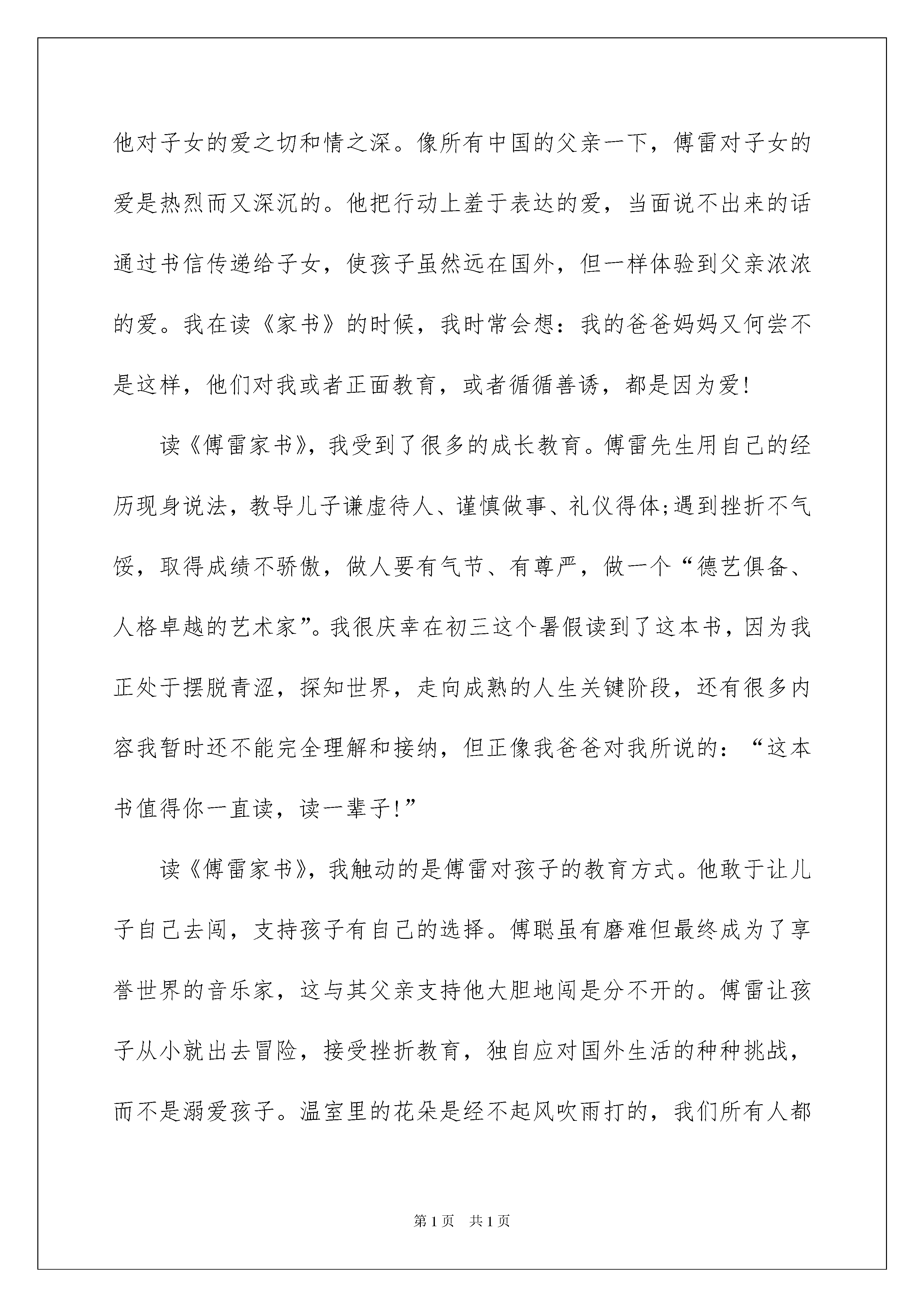 他对子女的爱之切和情之深。像所有中国的父亲一下，傅雷对子女的爱是热烈而又深沉的。他把行动上羞于表达的爱，当面说不出来的话通过书信传递给子女，使孩子虽然远在国外，但一样体验到父亲浓浓的爱。我在读《家书》的时候，我时常会想：我的爸爸妈妈又何尝不是这样，他们对我或者正面教育，或者循循善诱，都是因为爱!

读《傅雷家书》，我受到了很多的成长教育。傅雷先生用自己的经历现身说法，教导儿子谦虚待人、谨慎做事、礼仪得体;遇到挫折不气馁，取得成绩不骄傲，做人要有气节、有尊严，做一个“德艺俱备、人格卓越的艺术家”。我很庆幸在初三这个暑假读到了这本书，因为我正处于摆脱青涩，探知世界，走向成熟的人生关键阶段，还有很多内容我暂时还不能完全理解和接纳，但正像我爸爸对我所说的：“这本书值得你一直读，读一辈子!”

读《傅雷家书》，我触动的是傅雷对孩子的教育方式。他敢于让儿子自己去闯，支持孩子有自己的选择。傅聪虽有磨难但最终成为了享誉世界的音乐家，这与其父亲支持他大胆地闯是分不开的。傅雷让孩子从小就出去冒险，接受挫折教育，独自应对国外生活的种种挑战，而不是溺爱孩子。温室里的花朵是经不起风吹雨打的，我们所有人都

第1页 共1页